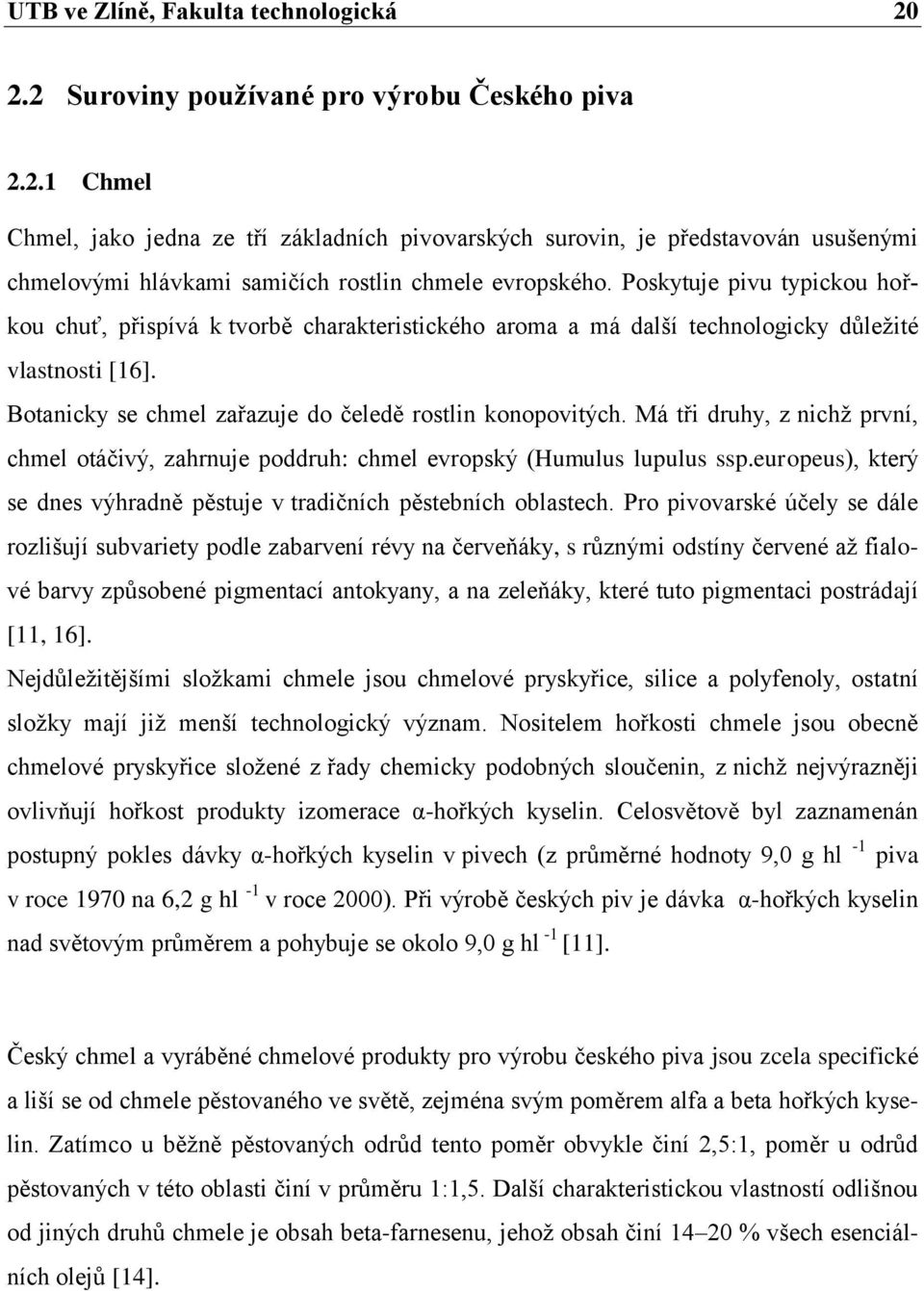 UTB ve Zlíně, Fakulta technologická 20

2.2 Suroviny používané pro výrobu Českého piva

2.2.1 Chmel

Chmel, jako jedna ze tří základních pivovarských surovin, je představován usušenými chmelovými hlávkami samičích rostlin chmele evropského. Poskytuje pivu typickou hořkou chuť, přispívá k tvorbě charakteristického aroma a má další technologicky důležité vlastnosti [16].

Botanicky se chmel zařazuje do čeledě rostlin konopovitých. Má tři druhy, z nichž první, chmel otáčivý, zahrnuje poddruh: chmel evropský (Humulus lupulus ssp.europeus), který se dnes výhradně pěstuje v tradičních pěstebních oblastech. Pro pivovarské účely se dále rozlišují subvariety podle zabarvení révy na červeňáky, s různými odstíny červené až fialové barvy způsobené pigmentací antokyany, a na zeleňáky, které tuto pigmentaci postrádají [11, 16].

Nejdůležitějšími složkami chmele jsou chmelové pryskyřice, silice a polyfenoly, ostatní složky mají již menší technologický význam. Nositelem hořkosti chmele jsou obecně chmelové pryskyřice složené z řady chemicky podobných sloučenin, z nichž nejvýrazněji ovlivňují hořkost produkty izomerace α-hořkých kyselin. Celosvětově byl zaznamenán postupný pokles dávky α-hořkých kyselin v pivech (z průměrné hodnoty 9,0 g hl $^{-1}$ piva v roce 1970 na 6,2 g hl $^{-1}$ v roce 2000). Při výrobě českých piv je dávka α-hořkých kyselin nad světovým průměrem a pohybuje se okolo 9,0 g hl $^{-1}$ [11].

Český chmel a vyráběné chmelové produkty pro výrobu českého piva jsou zcela specifické a liší se od chmele pěstovaného ve světě, zejména svým poměrem alfa a beta hořkých kyselin. Zatímco u běžně pěstovaných odrůd tento poměr obvykle činí 2,5:1, poměr u odrůd pěstovaných v této oblasti činí v průměru 1:1,5. Další charakteristickou vlastností odlišnou od jiných druhů chmele je obsah beta-farnesenu, jehož obsah činí 14–20 % všech esenciálních olejů [14].